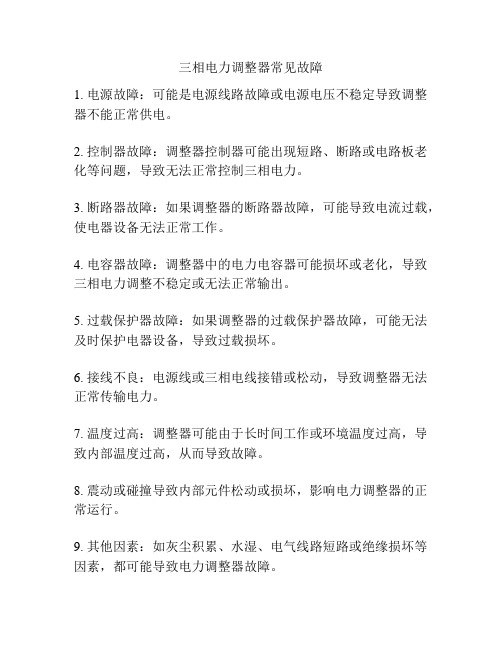 三相电力调整器常见故障

1. 电源故障：可能是电源线路故障或电源电压不稳定导致调整器不能正常供电。

2. 控制器故障：调整器控制器可能出现短路、断路或电路板老化等问题，导致无法正常控制三相电力。

3. 断路器故障：如果调整器的断路器故障，可能导致电流过载，使电器设备无法正常工作。

4. 电容器故障：调整器中的电力电容器可能损坏或老化，导致三相电力调整不稳定或无法正常输出。

5. 过载保护器故障：如果调整器的过载保护器故障，可能无法及时保护电器设备，导致过载损坏。

6. 接线不良：电源线或三相电线接错或松动，导致调整器无法正常传输电力。

7. 温度过高：调整器可能由于长时间工作或环境温度过高，导致内部温度过高，从而导致故障。

8. 震动或碰撞导致内部元件松动或损坏，影响电力调整器的正常运行。

9. 其他因素：如灰尘积累、水湿、电气线路短路或绝缘损坏等因素，都可能导致电力调整器故障。